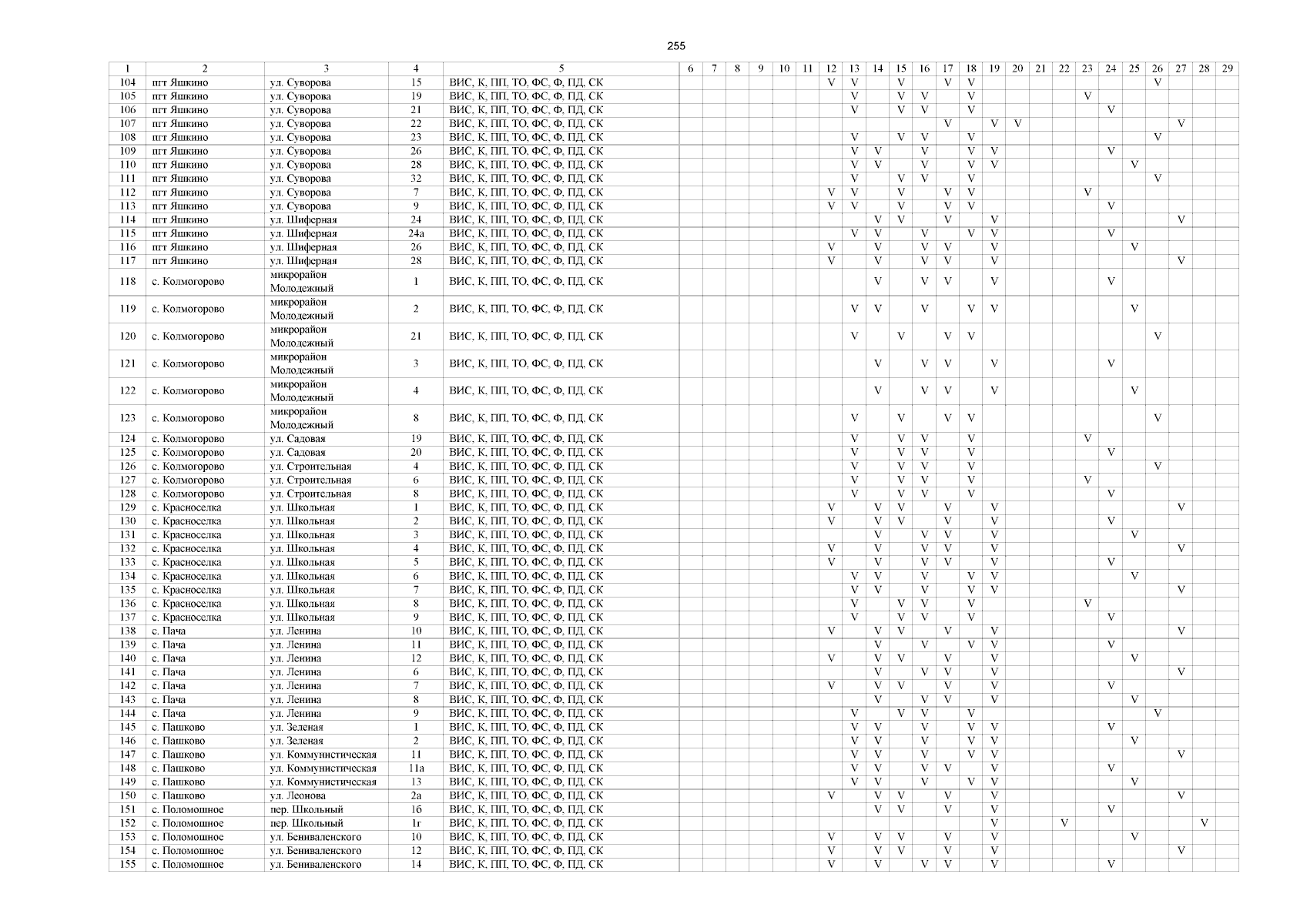 255

| 1 | 2 | 3 | 4 | 5 | 6 | 7 | 8 | 9 | 10 | 11 | 12 | 13 | 14 | 15 | 16 | 17 | 18 | 19 | 20 | 21 | 22 | 23 | 24 | 25 | 26 | 27 | 28 | 29 |
|---|---|---|---|---|---|---|---|---|---|---|---|---|---|---|---|---|---|---|---|---|---|---|---|---|---|---|---|---|
| 104 | пгт Яшкино | ул. Суворова | 15 | ВИС, К, ПП, ТО, ФС, Ф, ПД, СК | | | | | | | V | V | | V | | V | V | | | | | | | | V | | | |
| 105 | пгт Яшкино | ул. Суворова | 19 | ВИС, К, ПП, ТО, ФС, Ф, ПД, СК | | | | | | | | V | | V | V | | V | | | | | V | | | | | | |
| 106 | пгт Яшкино | ул. Суворова | 21 | ВИС, К, ПП, ТО, ФС, Ф, ПД, СК | | | | | | | | V | | V | V | | V | | | | | | V | | | | | |
| 107 | пгт Яшкино | ул. Суворова | 22 | ВИС, К, ПП, ТО, ФС, Ф, ПД, СК | | | | | | | | | | | | V | | V | V | | | | | | | V | | |
| 108 | пгт Яшкино | ул. Суворова | 23 | ВИС, К, ПП, ТО, ФС, Ф, ПД, СК | | | | | | | | V | | V | V | | V | | | | | | | | V | | | |
| 109 | пгт Яшкино | ул. Суворова | 26 | ВИС, К, ПП, ТО, ФС, Ф, ПД, СК | | | | | | | | V | V | | V | | V | V | | | | | V | | | | | |
| 110 | пгт Яшкино | ул. Суворова | 28 | ВИС, К, ПП, ТО, ФС, Ф, ПД, СК | | | | | | | | V | V | | V | | V | V | | | | | | V | | | | |
| 111 | пгт Яшкино | ул. Суворова | 32 | ВИС, К, ПП, ТО, ФС, Ф, ПД, СК | | | | | | | | V | | V | V | | V | | | | | | | | V | | | |
| 112 | пгт Яшкино | ул. Суворова | 7 | ВИС, К, ПП, ТО, ФС, Ф, ПД, СК | | | | | | | V | V | | V | | V | V | | | | | V | | | | | | |
| 113 | пгт Яшкино | ул. Суворова | 9 | ВИС, К, ПП, ТО, ФС, Ф, ПД, СК | | | | | | | V | V | | V | | V | V | | | | | | V | | | | | |
| 114 | пгт Яшкино | ул. Шиферная | 24 | ВИС, К, ПП, ТО, ФС, Ф, ПД, СК | | | | | | | | | V | V | | V | | V | | | | | | | | V | | |
| 115 | пгт Яшкино | ул. Шиферная | 24а | ВИС, К, ПП, ТО, ФС, Ф, ПД, СК | | | | | | | | V | V | | V | | V | V | | | | | V | | | | | |
| 116 | пгт Яшкино | ул. Шиферная | 26 | ВИС, К, ПП, ТО, ФС, Ф, ПД, СК | | | | | | | V | | V | | V | V | | V | | | | | | V | | | | |
| 117 | пгт Яшкино | ул. Шиферная | 28 | ВИС, К, ПП, ТО, ФС, Ф, ПД, СК | | | | | | | V | | V | | V | V | | V | | | | | | | | V | | |
| 118 | с. Колмогорово | микрорайон Молодежный | 1 | ВИС, К, ПП, ТО, ФС, Ф, ПД, СК | | | | | | | | | V | | V | V | | V | | | | | V | | | | | |
| 119 | с. Колмогорово | микрорайон Молодежный | 2 | ВИС, К, ПП, ТО, ФС, Ф, ПД, СК | | | | | | | | V | V | | V | | V | V | | | | | | V | | | | |
| 120 | с. Колмогорово | микрорайон Молодежный | 21 | ВИС, К, ПП, ТО, ФС, Ф, ПД, СК | | | | | | | | V | | V | | V | V | | | | | | | | V | | | |
| 121 | с. Колмогорово | микрорайон Молодежный | 3 | ВИС, К, ПП, ТО, ФС, Ф, ПД, СК | | | | | | | | | V | | V | V | | V | | | | | V | | | | | |
| 122 | с. Колмогорово | микрорайон Молодежный | 4 | ВИС, К, ПП, ТО, ФС, Ф, ПД, СК | | | | | | | | | V | | V | V | | V | | | | | | V | | | | |
| 123 | с. Колмогорово | микрорайон Молодежный | 8 | ВИС, К, ПП, ТО, ФС, Ф, ПД, СК | | | | | | | | V | | V | | V | V | | | | | | | | V | | | |
| 124 | с. Колмогорово | ул. Садовая | 19 | ВИС, К, ПП, ТО, ФС, Ф, ПД, СК | | | | | | | | V | | V | V | | V | | | | | V | | | | | | |
| 125 | с. Колмогорово | ул. Садовая | 20 | ВИС, К, ПП, ТО, ФС, Ф, ПД, СК | | | | | | | | V | | V | V | | V | | | | | | V | | | | | |
| 126 | с. Колмогорово | ул. Строительная | 4 | ВИС, К, ПП, ТО, ФС, Ф, ПД, СК | | | | | | | | V | | V | V | | V | | | | | | | | V | | | |
| 127 | с. Колмогорово | ул. Строительная | 6 | ВИС, К, ПП, ТО, ФС, Ф, ПД, СК | | | | | | | | V | | V | V | | V | | | | | V | | | | | | |
| 128 | с. Колмогорово | ул. Строительная | 8 | ВИС, К, ПП, ТО, ФС, Ф, ПД, СК | | | | | | | | V | | V | V | | V | | | | | | V | | | | | |
| 129 | с. Красноселка | ул. Школьная | 1 | ВИС, К, ПП, ТО, ФС, Ф, ПД, СК | | | | | | | V | | V | V | | V | | V | | | | | | | | V | | |
| 130 | с. Красноселка | ул. Школьная | 2 | ВИС, К, ПП, ТО, ФС, Ф, ПД, СК | | | | | | | V | | V | V | | V | | V | | | | | V | | | | | |
| 131 | с. Красноселка | ул. Школьная | 3 | ВИС, К, ПП, ТО, ФС, Ф, ПД, СК | | | | | | | | | V | | V | V | | V | | | | | | V | | | | |
| 132 | с. Красноселка | ул. Школьная | 4 | ВИС, К, ПП, ТО, ФС, Ф, ПД, СК | | | | | | | V | | V | | V | V | | V | | | | | | | | V | | |
| 133 | с. Красноселка | ул. Школьная | 5 | ВИС, К, ПП, ТО, ФС, Ф, ПД, СК | | | | | | | V | | V | | V | V | | V | | | | | V | | | | | |
| 134 | с. Красноселка | ул. Школьная | 6 | ВИС, К, ПП, ТО, ФС, Ф, ПД, СК | | | | | | | | V | V | | V | | V | V | | | | | | V | | | | |
| 135 | с. Красноселка | ул. Школьная | 7 | ВИС, К, ПП, ТО, ФС, Ф, ПД, СК | | | | | | | | V | V | | V | | V | V | | | | | | | | V | | |
| 136 | с. Красноселка | ул. Школьная | 8 | ВИС, К, ПП, ТО, ФС, Ф, ПД, СК | | | | | | | | V | | V | V | | V | | | | | V | | | | | | |
| 137 | с. Красноселка | ул. Школьная | 9 | ВИС, К, ПП, ТО, ФС, Ф, ПД, СК | | | | | | | | V | | V | V | | V | | | | | | V | | | | | |
| 138 | с. Пача | ул. Ленина | 10 | ВИС, К, ПП, ТО, ФС, Ф, ПД, СК | | | | | | | V | | V | V | | V | | V | | | | | | | | V | | |
| 139 | с. Пача | ул. Ленина | 11 | ВИС, К, ПП, ТО, ФС, Ф, ПД, СК | | | | | | | | | V | | V | | V | V | | | | | V | | | | | |
| 140 | с. Пача | ул. Ленина | 12 | ВИС, К, ПП, ТО, ФС, Ф, ПД, СК | | | | | | | V | | V | V | | V | | V | | | | | | V | | | | |
| 141 | с. Пача | ул. Ленина | 6 | ВИС, К, ПП, ТО, ФС, Ф, ПД, СК | | | | | | | | | V | | V | V | | V | | | | | | | | V | | |
| 142 | с. Пача | ул. Ленина | 7 | ВИС, К, ПП, ТО, ФС, Ф, ПД, СК | | | | | | | V | | V | V | | V | | V | | | | | V | | | | | |
| 143 | с. Пача | ул. Ленина | 8 | ВИС, К, ПП, ТО, ФС, Ф, ПД, СК | | | | | | | | | V | | V | V | | V | | | | | | V | | | | |
| 144 | с. Пача | ул. Ленина | 9 | ВИС, К, ПП, ТО, ФС, Ф, ПД, СК | | | | | | | | V | | V | V | | V | | | | | | | | V | | | |
| 145 | с. Пашково | ул. Зеленая | 1 | ВИС, К, ПП, ТО, ФС, Ф, ПД, СК | | | | | | | | V | V | | V | | V | V | | | | | V | | | | | |
| 146 | с. Пашково | ул. Зеленая | 2 | ВИС, К, ПП, ТО, ФС, Ф, ПД, СК | | | | | | | | V | V | | V | | V | V | | | | | | V | | | | |
| 147 | с. Пашково | ул. Коммунистическая | 11 | ВИС, К, ПП, ТО, ФС, Ф, ПД, СК | | | | | | | | V | V | | V | | V | V | | | | | | | | V | | |
| 148 | с. Пашково | ул. Коммунистическая | 11а | ВИС, К, ПП, ТО, ФС, Ф, ПД, СК | | | | | | | | V | V | | V | V | | V | | | | | V | | | | | |
| 149 | с. Пашково | ул. Коммунистическая | 13 | ВИС, К, ПП, ТО, ФС, Ф, ПД, СК | | | | | | | | V | V | | V | | V | V | | | | | | V | | | | |
| 150 | с. Пашково | ул. Леонова | 2а | ВИС, К, ПП, ТО, ФС, Ф, ПД, СК | | | | | | | V | | V | V | | V | | V | | | | | | | | V | | |
| 151 | с. Поломошное | пер. Школьный | 1б | ВИС, К, ПП, ТО, ФС, Ф, ПД, СК | | | | | | | | | V | V | | V | | V | | | | | V | | | | | |
| 152 | с. Поломошное | пер. Школьный | 1г | ВИС, К, ПП, ТО, ФС, Ф, ПД, СК | | | | | | | | | | | | | | V | | | V | | | | | | V | |
| 153 | с. Поломошное | ул. Бениваленского | 10 | ВИС, К, ПП, ТО, ФС, Ф, ПД, СК | | | | | | | V | | V | V | | V | | V | | | | | | V | | | | |
| 154 | с. Поломошное | ул. Бениваленского | 12 | ВИС, К, ПП, ТО, ФС, Ф, ПД, СК | | | | | | | V | | V | V | | V | | V | | | | | | | | V | | |
| 155 | с. Поломошное | ул. Бениваленского | 14 | ВИС, К, ПП, ТО, ФС, Ф, ПД, СК | | | | | | | V | | V | | V | V | | V | | | | | V | | | | | |